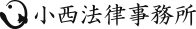 小西法律事務所